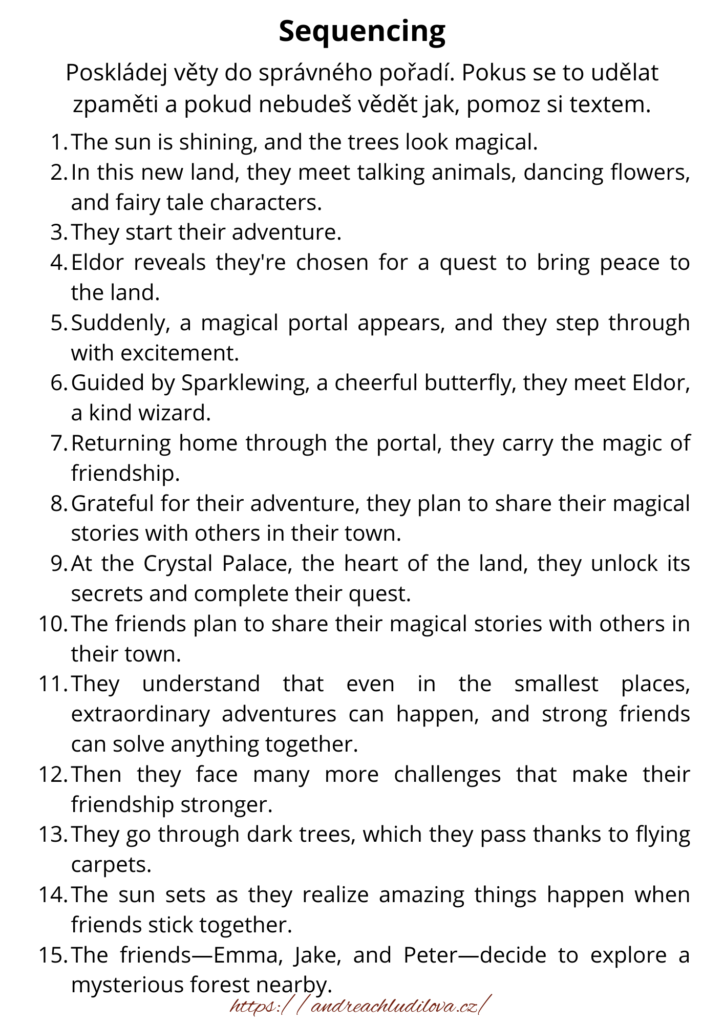 Sequencing

Poskládej věty do správného pořadí. Pokus se to udělat zpaměti a pokud nebudeš vědět jak, pomoz si textem.

1. The sun is shining, and the trees look magical.
2. In this new land, they meet talking animals, dancing flowers, and fairy tale characters.
3. They start their adventure.
4. Eldor reveals they're chosen for a quest to bring peace to the land.
5. Suddenly, a magical portal appears, and they step through with excitement.
6. Guided by Sparklewing, a cheerful butterfly, they meet Eldor, a kind wizard.
7. Returning home through the portal, they carry the magic of friendship.
8. Grateful for their adventure, they plan to share their magical stories with others in their town.
9. At the Crystal Palace, the heart of the land, they unlock its secrets and complete their quest.
10. The friends plan to share their magical stories with others in their town.
11. They understand that even in the smallest places, extraordinary adventures can happen, and strong friends can solve anything together.
12. Then they face many more challenges that make their friendship stronger.
13. They go through dark trees, which they pass thanks to flying carpets.
14. The sun sets as they realize amazing things happen when friends stick together.
15. The friends—Emma, Jake, and Peter—decide to explore a mysterious forest nearby.

https://andreachludilova.cz/